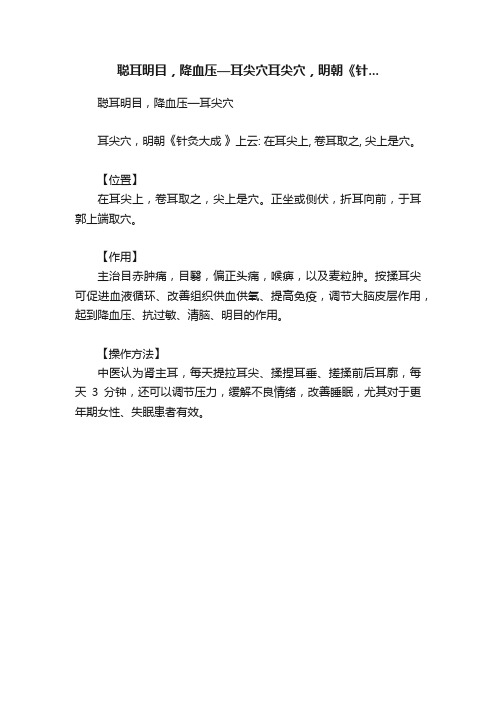 聪耳明目，降血压—耳尖穴耳尖穴，明朝《针...

聪耳明目，降血压—耳尖穴

耳尖穴，明朝《针灸大成》上云: 在耳尖上, 卷耳取之, 尖上是穴。

【位置】
在耳尖上，卷耳取之，尖上是穴。正坐或侧伏，折耳向前，于耳郭上端取穴。

【作用】
主治目赤肿痛，目翳，偏正头痛，喉痹，以及麦粒肿。按揉耳尖可促进血液循环、改善组织供血供氧、提高免疫，调节大脑皮层作用，起到降血压、抗过敏、清脑、明目的作用。

【操作方法】
中医认为肾主耳，每天提拉耳尖、揉捏耳垂、搓揉前后耳廓，每天 3 分钟，还可以调节压力，缓解不良情绪，改善睡眠，尤其对于更年期女性、失眠患者有效。